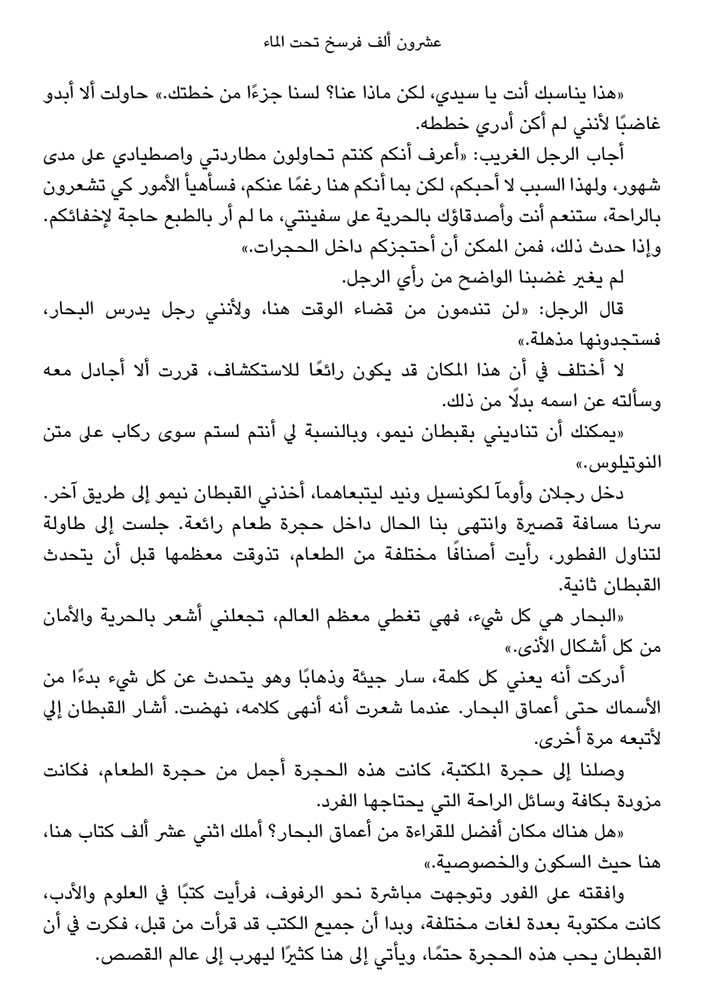 عشرون ألف فرسخ تحت الماء

«هذا يناسبك أنت يا سيدي، لكن ماذا عنا؟ لسنا جزءًا من خطتك.» حاولت ألا أبدو غاضبًا لأنني لم أكن أدري خططه.

أجاب الرجل الغريب: «أعرف أنكم كنتم تحاولون مطاردتي واصطيادي على مدى شهور، ولهذا السبب لا أحبكم، لكن بما أنكم هنا رغمًا عنكم، فسأهيأ الأمور كي تشعرون بالراحة، ستنعم أنت وأصدقاؤك بالحرية على سفينتي، ما لم أر بالطبع حاجة لإخفائكم. وإذا حدث ذلك، فمن الممكن أن أحتجزكم داخل الحجرات.»

لم يغير غضبنا الواضح من رأي الرجل.

قال الرجل: «لن تندمون من قضاء الوقت هنا، ولأنني رجل يدرس البحار، فستجدونها مذهلة.»

لا أختلف في أن هذا المكان قد يكون رائعًا للاستكشاف، قررت ألا أجادل معه وسألته عن اسمه بدلًا من ذلك.

«يمكنك أن تناديني بقبطان نيمو، وبالنسبة لي أنتم لستم سوى ركاب على متن النوتيلوس.»

دخل رجلان وأومأ لكونسيل ونيد ليتبعاهما، أخذني القبطان نيمو إلى طريق آخر. سرنا مسافة قصيرة وانتهى بنا الحال داخل حجرة طعام رائعة. جلست إلى طاولة لتناول الفطور، رأيت أصنافًا مختلفة من الطعام، تذوقت معظمها قبل أن يتحدث القبطان ثانية.

«البحار هي كل شيء، فهي تغطي معظم العالم، تجعلني أشعر بالحرية والأمان من كل أشكال الأذى.»

أدركت أنه يعني كل كلمة، سار جيئة وذهابًا وهو يتحدث عن كل شيء بدءًا من الأسماك حتى أعماق البحار. عندما شعرت أنه أنهى كلامه، نهضت. أشار القبطان إلي لأتبعه مرة أخرى.

وصلنا إلى حجرة المكتبة، كانت هذه الحجرة أجمل من حجرة الطعام، فكانت مزودة بكافة وسائل الراحة التي يحتاجها الفرد.

«هل هناك مكان أفضل للقراءة من أعماق البحار؟ أملك اثني عشر ألف كتاب هنا، هنا حيث السكون والخصوصية.»

وافقته على الفور وتوجهت مباشرة نحو الرفوف، فرأيت كتبًا في العلوم والأدب، كانت مكتوبة بعدة لغات مختلفة، وبدا أن جميع الكتب قد قرأت من قبل، فكرت في أن القبطان يحب هذه الحجرة حتمًا، ويأتي إلى هنا كثيرًا ليهرب إلى عالم القصص.